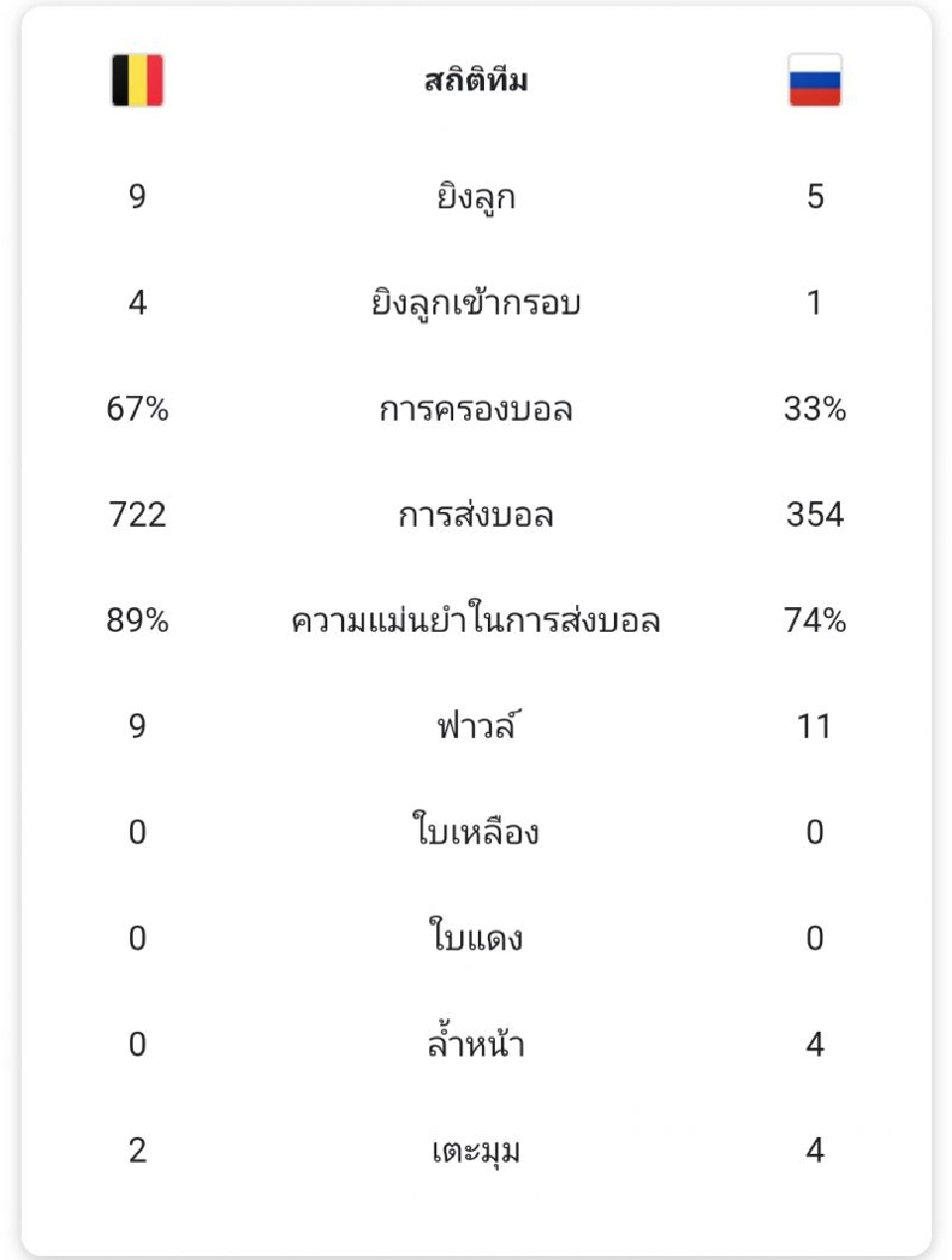 | | สถิติทีม | |
|---|---|---|
| 9 | ยิงลูก | 5 |
| 4 | ยิงลูกเข้ากรอบ | 1 |
| 67% | การครองบอล | 33% |
| 722 | การส่งบอล | 354 |
| 89% | ความแม่นยำในการส่งบอล | 74% |
| 9 | ฟาวล์ | 11 |
| 0 | ใบเหลือง | 0 |
| 0 | ใบแดง | 0 |
| 0 | ล้ำหน้า | 4 |
| 2 | เตะมุม | 4 |